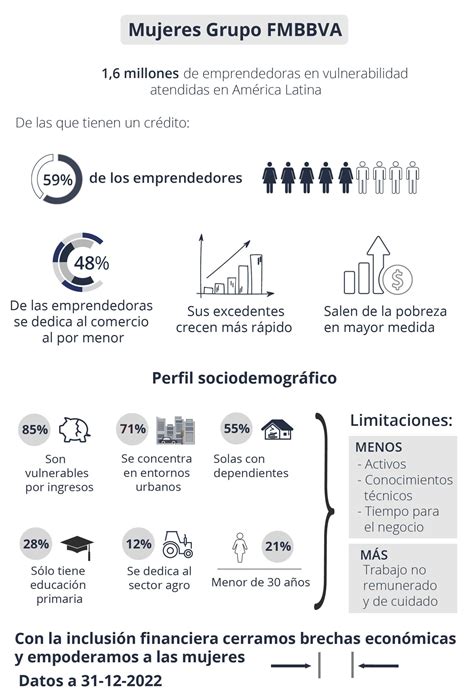 Mujeres Grupo FMBBVA

1,6 millones de emprendedoras en vulnerabilidad atendidas en América Latina

De las que tienen un crédito:

59% de los emprendedores

48%
De las emprendedoras se dedica al comercio al por menor

Sus excedentes crecen más rápido

Salen de la pobreza en mayor medida

Perfil sociodemográfico

85%
Son vulnerables por ingresos

71%
Se concentra en entornos urbanos

55%
Solas con dependientes

28%
Sólo tiene educación primaria

12%
Se dedica al sector agro

21%
Menor de 30 años

Limitaciones:

MENOS
- Activos
- Conocimientos técnicos
- Tiempo para el negocio

MÁS
Trabajo no remunerado y de cuidado

Con la inclusión financiera cerramos brechas económicas y empoderamos a las mujeres

Datos a 31-12-2022